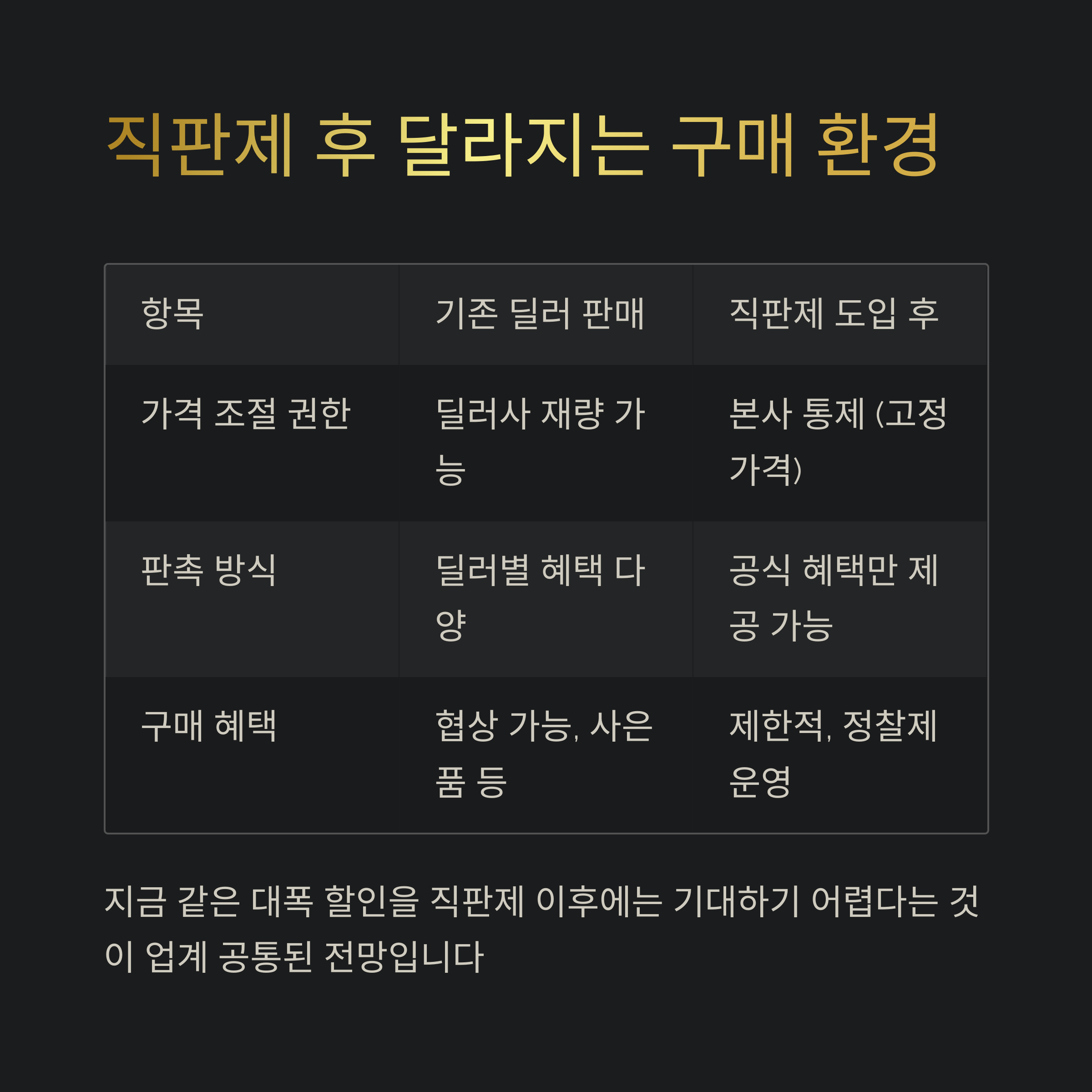 직판제 후 달라지는 구매 환경

| 항목 | 기존 딜러 판매 | 직판제 도입 후 |
|---|---|---|
| 가격 조절 권한 | 딜러사 재량 가능 | 본사 통제 (고정 가격) |
| 판촉 방식 | 딜러별 혜택 다양 | 공식 혜택만 제공 가능 |
| 구매 혜택 | 협상 가능, 사은품 등 | 제한적, 정찰제 운영 |

지금 같은 대폭 할인을 직판제 이후에는 기대하기 어렵다는 것이 업계 공통된 전망입니다